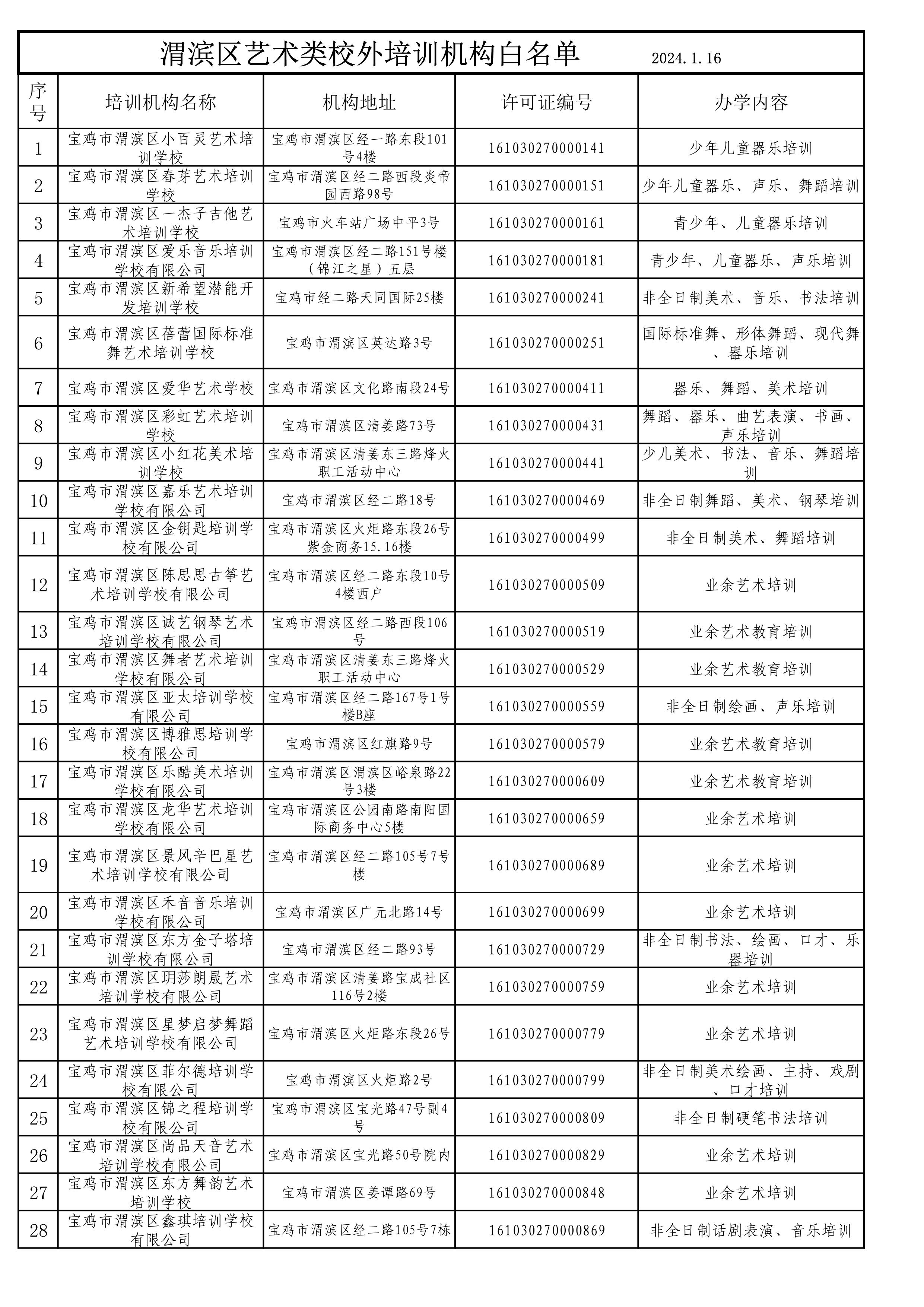 渭滨区艺术类校外培训机构白名单 2024.1.16

| 序号 | 培训机构名称 | 机构地址 | 许可证编号 | 办学内容 |
|---|---|---|---|---|
| 1 | 宝鸡市渭滨区小百灵艺术培训学校 | 宝鸡市渭滨区经一路东段101号4楼 | 161030270000141 | 少年儿童器乐培训 |
| 2 | 宝鸡市渭滨区春芽艺术培训学校 | 宝鸡市渭滨区经二路西段炎帝园西路98号 | 161030270000151 | 少年儿童器乐、声乐、舞蹈培训 |
| 3 | 宝鸡市渭滨区一杰子吉他艺术培训学校 | 宝鸡市火车站广场中平3号 | 161030270000161 | 青少年、儿童器乐培训 |
| 4 | 宝鸡市渭滨区爱乐音乐培训学校有限公司 | 宝鸡市渭滨区经二路151号楼（锦江之星）五层 | 161030270000181 | 青少年、儿童器乐、声乐培训 |
| 5 | 宝鸡市渭滨区新希望潜能开发培训学校 | 宝鸡市经二路天同国际25楼 | 161030270000241 | 非全日制美术、音乐、书法培训 |
| 6 | 宝鸡市渭滨区蓓蕾国际标准舞艺术培训学校 | 宝鸡市渭滨区英达路3号 | 161030270000251 | 国际标准舞、形体舞蹈、现代舞、器乐培训 |
| 7 | 宝鸡市渭滨区爱华艺术学校 | 宝鸡市渭滨区文化路南段24号 | 161030270000411 | 器乐、舞蹈、美术培训 |
| 8 | 宝鸡市渭滨区彩虹艺术培训学校 | 宝鸡市渭滨区清姜路73号 | 161030270000431 | 舞蹈、器乐、曲艺表演、书画、声乐培训 |
| 9 | 宝鸡市渭滨区小红花美术培训学校 | 宝鸡市渭滨区清姜东三路烽火职工活动中心 | 161030270000441 | 少儿美术、书法、音乐、舞蹈培训 |
| 10 | 宝鸡市渭滨区嘉乐艺术培训学校有限公司 | 宝鸡市渭滨区经二路18号 | 161030270000469 | 非全日制舞蹈、美术、钢琴培训 |
| 11 | 宝鸡市渭滨区金钥匙培训学校有限公司 | 宝鸡市渭滨区火炬路东段26号紫金商务15.16楼 | 161030270000499 | 非全日制美术、舞蹈培训 |
| 12 | 宝鸡市渭滨区陈思思古筝艺术培训学校有限公司 | 宝鸡市渭滨区经二路东段10号4楼西户 | 161030270000509 | 业余艺术培训 |
| 13 | 宝鸡市渭滨区诚艺钢琴艺术培训学校有限公司 | 宝鸡市渭滨区经二路西段106号 | 161030270000519 | 业余艺术教育培训 |
| 14 | 宝鸡市渭滨区舞者艺术培训学校有限公司 | 宝鸡市渭滨区清姜东三路烽火职工活动中心 | 161030270000529 | 业余艺术教育培训 |
| 15 | 宝鸡市渭滨区亚太培训学校有限公司 | 宝鸡市渭滨区经二路167号1号楼B座 | 161030270000559 | 非全日制绘画、声乐培训 |
| 16 | 宝鸡市渭滨区博雅思培训学校有限公司 | 宝鸡市渭滨区红旗路9号 | 161030270000579 | 业余艺术教育培训 |
| 17 | 宝鸡市渭滨区乐酷美术培训学校有限公司 | 宝鸡市渭滨区渭滨区峪泉路22号3楼 | 161030270000609 | 业余艺术教育培训 |
| 18 | 宝鸡市渭滨区龙华艺术培训学校有限公司 | 宝鸡市渭滨区公园南路南阳国际商务中心5楼 | 161030270000659 | 业余艺术培训 |
| 19 | 宝鸡市渭滨区景风辛巴星艺术培训学校有限公司 | 宝鸡市渭滨区经二路105号7号楼 | 161030270000689 | 业余艺术培训 |
| 20 | 宝鸡市渭滨区禾音音乐培训学校有限公司 | 宝鸡市渭滨区广元北路14号 | 161030270000699 | 业余艺术培训 |
| 21 | 宝鸡市渭滨区东方金子塔培训学校有限公司 | 宝鸡市渭滨区经二路93号 | 161030270000729 | 非全日制书法、绘画、口才、乐器培训 |
| 22 | 宝鸡市渭滨区玥莎朗晟艺术培训学校有限公司 | 宝鸡市渭滨区清姜路宝成社区116号2楼 | 161030270000759 | 业余艺术培训 |
| 23 | 宝鸡市渭滨区星梦启梦舞蹈艺术培训学校有限公司 | 宝鸡市渭滨区火炬路东段26号 | 161030270000779 | 业余艺术培训 |
| 24 | 宝鸡市渭滨区菲尔德培训学校有限公司 | 宝鸡市渭滨区火炬路2号 | 161030270000799 | 非全日制美术绘画、主持、戏剧、口才培训 |
| 25 | 宝鸡市渭滨区锦之程培训学校有限公司 | 宝鸡市渭滨区宝光路47号副4号 | 161030270000809 | 非全日制硬笔书法培训 |
| 26 | 宝鸡市渭滨区尚品天音艺术培训学校有限公司 | 宝鸡市渭滨区宝光路50号院内 | 161030270000829 | 业余艺术培训 |
| 27 | 宝鸡市渭滨区东方舞韵艺术培训学校 | 宝鸡市渭滨区姜谭路69号 | 161030270000848 | 业余艺术培训 |
| 28 | 宝鸡市渭滨区鑫琪培训学校有限公司 | 宝鸡市渭滨区经二路105号7栋 | 161030270000869 | 非全日制话剧表演、音乐培训 |